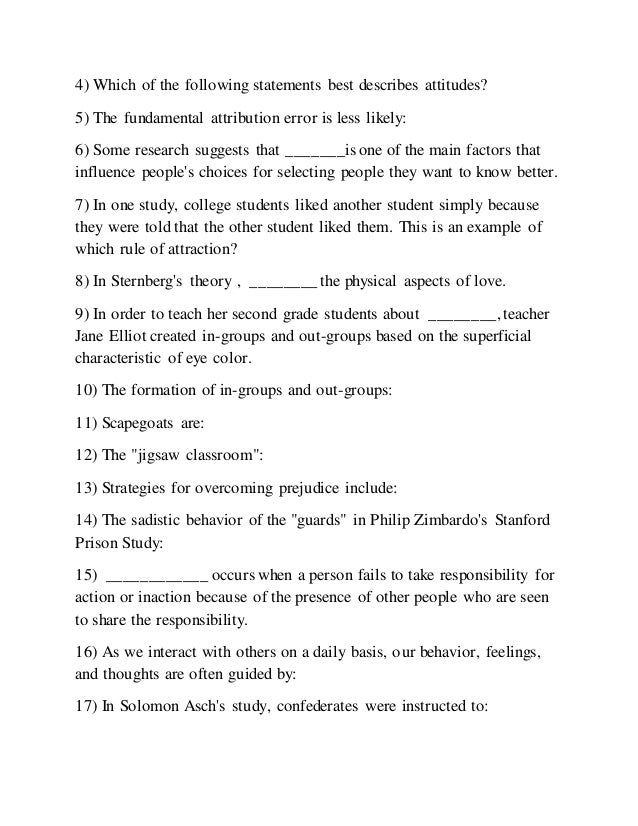 4) Which of the following statements best describes attitudes?

5) The fundamental attribution error is less likely:

6) Some research suggests that _______is one of the main factors that influence people's choices for selecting people they want to know better.

7) In one study, college students liked another student simply because they were told that the other student liked them. This is an example of which rule of attraction?

8) In Sternberg's theory , ________ the physical aspects of love.

9) In order to teach her second grade students about ________, teacher Jane Elliot created in-groups and out-groups based on the superficial characteristic of eye color.

10) The formation of in-groups and out-groups:

11) Scapegoats are:

12) The "jigsaw classroom":

13) Strategies for overcoming prejudice include:

14) The sadistic behavior of the "guards" in Philip Zimbardo's Stanford Prison Study:

15) ___________ occurs when a person fails to take responsibility for action or inaction because of the presence of other people who are seen to share the responsibility.

16) As we interact with others on a daily basis, our behavior, feelings, and thoughts are often guided by:

17) In Solomon Asch's study, confederates were instructed to: